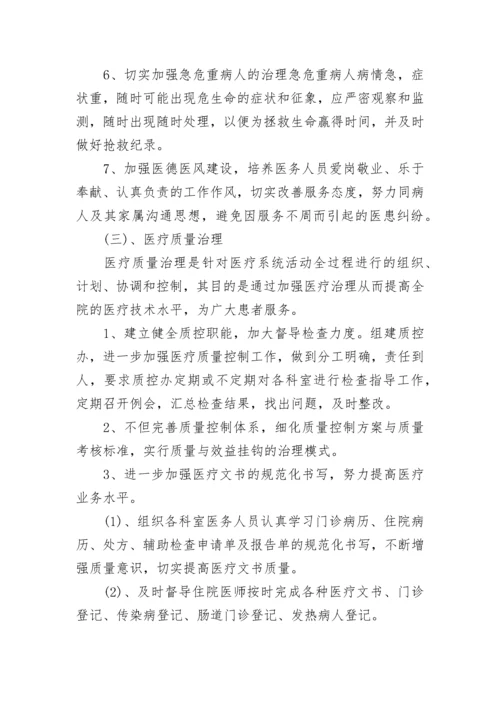 6、切实加强急危重病人的治理急危重病人病情急，症状重，随时可能出现危生命的症状和征象，应严密观察和监测，随时出现随时处理，以便为拯救生命赢得时间，并及时做好抢救纪录。

7、加强医德医风建设，培养医务人员爱岗敬业、乐于奉献、认真负责的工作作风，切实改善服务态度，努力同病人及其家属沟通思想，避免因服务不周而引起的医患纠纷。

(三)、医疗质量治理

医疗质量治理是针对医疗系统活动全过程进行的组织、计划、协调和控制，其目的是通过加强医疗治理从而提高全院的医疗技术水平，为广大患者服务。

1、建立健全质控职能，加大督导检查力度。组建质控办，进一步加强医疗质量控制工作，做到分工明确，责任到人，要求质控办定期或不定期对各科室进行检查指导工作，定期召开例会，汇总检查结果，找出问题，及时整改。

2、不但完善质量控制体系，细化质量控制方案与质量考核标准，实行质量与效益挂钩的治理模式。

3、进一步加强医疗文书的规范化书写，努力提高医疗业务水平。

(1)、组织各科室医务人员认真学习门诊病历、住院病历、处方、辅助检查申请单及报告单的规范化书写，不断增强质量意识，切实提高医疗文书质量。

(2)、及时督导住院医师按时完成各种医疗文书、门诊登记、传染病登记、肠道门诊登记、发热病人登记。